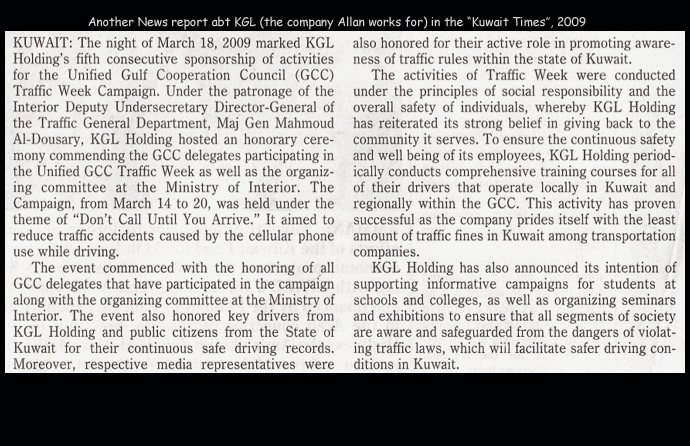 Another News report abt KGL (the company Allan works for) in the "Kuwait Times", 2009

KUWAIT: The night of March 18, 2009 marked KGL Holding's fifth consecutive sponsorship of activities for the Unified Gulf Cooperation Council (GCC) Traffic Week Campaign. Under the patronage of the Interior Deputy Undersecretary Director-General of the Traffic General Department, Maj Gen Mahmoud Al-Dousary, KGL Holding hosted an honorary ceremony commending the GCC delegates participating in the Unified GCC Traffic Week as well as the organizing committee at the Ministry of Interior. The Campaign, from March 14 to 20, was held under the theme of "Don't Call Until You Arrive." It aimed to reduce traffic accidents caused by the cellular phone use while driving.

The event commenced with the honoring of all GCC delegates that have participated in the campaign along with the organizing committee at the Ministry of Interior. The event also honored key drivers from KGL Holding and public citizens from the State of Kuwait for their continuous safe driving records. Moreover, respective media representatives were also honored for their active role in promoting awareness of traffic rules within the state of Kuwait.

The activities of Traffic Week were conducted under the principles of social responsibility and the overall safety of individuals, whereby KGL Holding has reiterated its strong belief in giving back to the community it serves. To ensure the continuous safety and well being of its employees, KGL Holding periodically conducts comprehensive training courses for all of their drivers that operate locally in Kuwait and regionally within the GCC. This activity has proven successful as the company prides itself with the least amount of traffic fines in Kuwait among transportation companies.

KGL Holding has also announced its intention of supporting informative campaigns for students at schools and colleges, as well as organizing seminars and exhibitions to ensure that all segments of society are aware and safeguarded from the dangers of violating traffic laws, which wiil facilitate safer driving conditions in Kuwait.